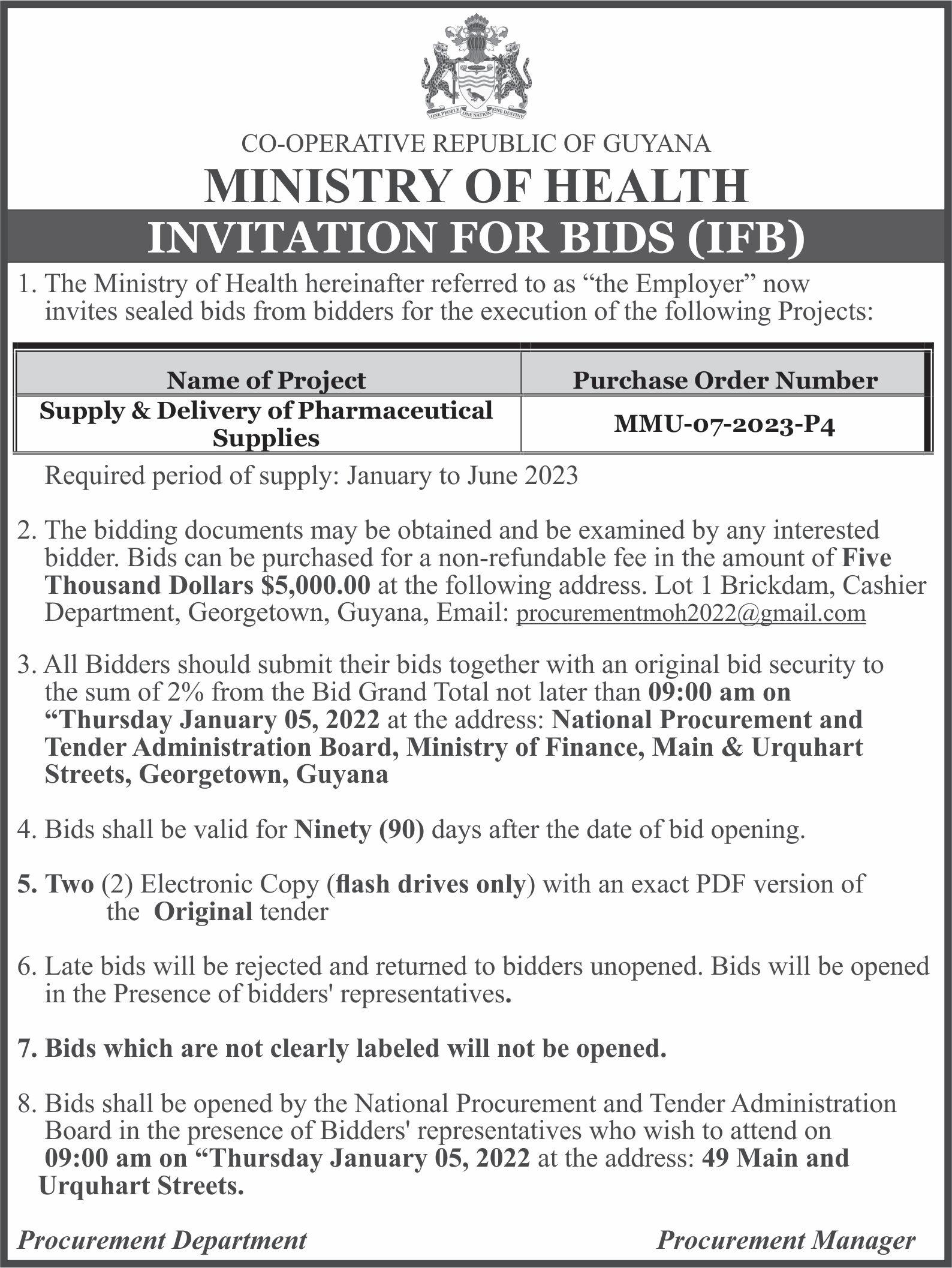 ONE PEOPLE ONE NATION ONE DESTINY

CO-OPERATIVE REPUBLIC OF GUYANA
MINISTRY OF HEALTH
INVITATION FOR BIDS (IFB)

1. The Ministry of Health hereinafter referred to as “the Employer” now invites sealed bids from bidders for the execution of the following Projects:

| Name of Project | Purchase Order Number |
|---|---|
| Supply & Delivery of Pharmaceutical Supplies | MMU-07-2023-P4 |

Required period of supply: January to June 2023

2. The bidding documents may be obtained and be examined by any interested bidder. Bids can be purchased for a non-refundable fee in the amount of Five Thousand Dollars $5,000.00 at the following address. Lot 1 Brickdam, Cashier Department, Georgetown, Guyana, Email: procurementmoh2022@gmail.com

3. All Bidders should submit their bids together with an original bid security to the sum of 2% from the Bid Grand Total not later than 09:00 am on “Thursday January 05, 2022 at the address: National Procurement and Tender Administration Board, Ministry of Finance, Main & Urquhart Streets, Georgetown, Guyana

4. Bids shall be valid for Ninety (90) days after the date of bid opening.

5. Two (2) Electronic Copy (flash drives only) with an exact PDF version of the Original tender

6. Late bids will be rejected and returned to bidders unopened. Bids will be opened in the Presence of bidders' representatives.

7. Bids which are not clearly labeled will not be opened.

8. Bids shall be opened by the National Procurement and Tender Administration Board in the presence of Bidders' representatives who wish to attend on 09:00 am on “Thursday January 05, 2022 at the address: 49 Main and Urquhart Streets.

Procurement Department

Procurement Manager